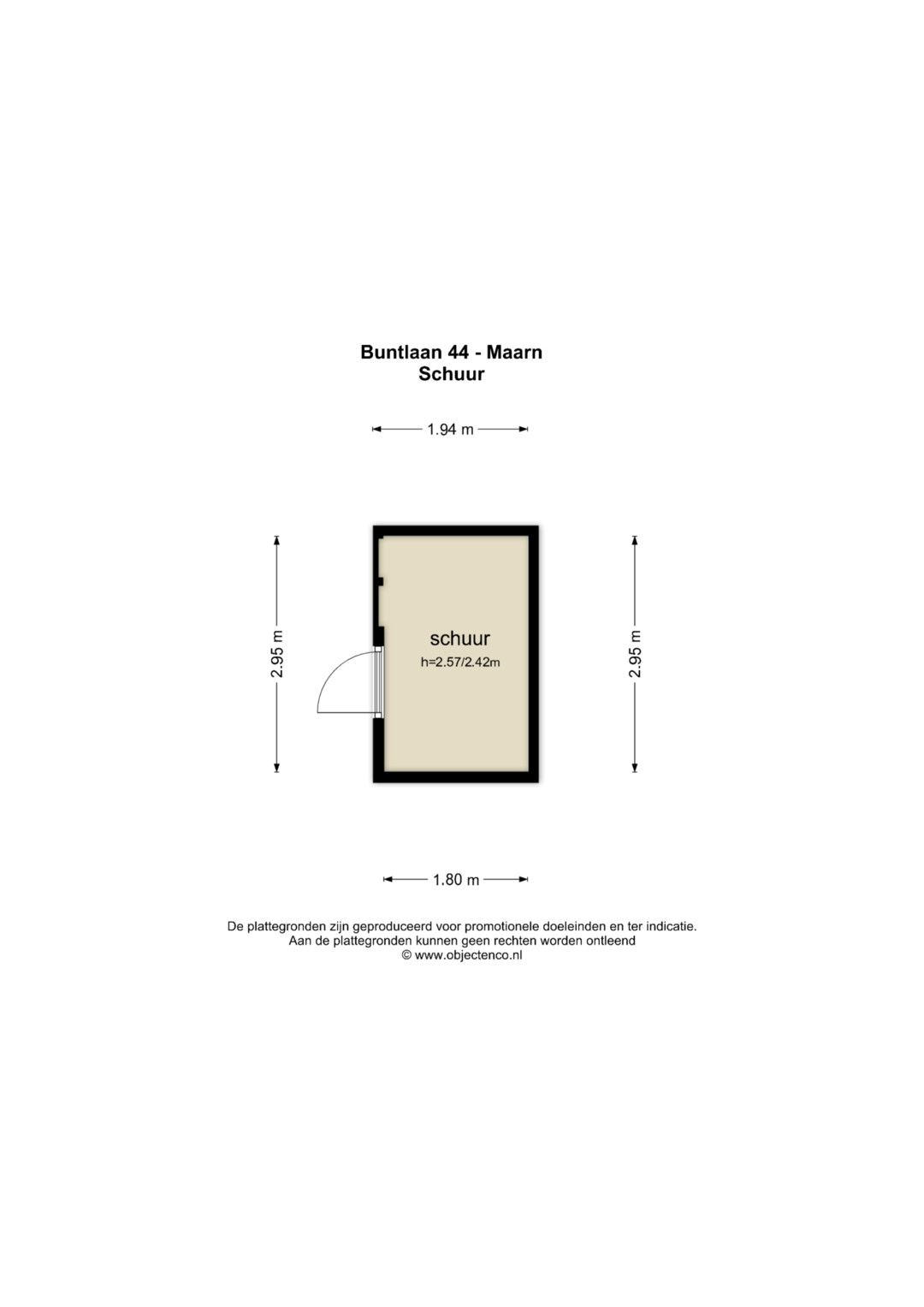 Buntlaan 44 - Maarn
Schuur

1.94 m

2.95 m

schuur
h=2.57/2.42m

2.95 m

1.80 m

De plattegronden zijn geproduceerd voor promotionele doeleinden en ter indicatie.
Aan de plattegronden kunnen geen rechten worden ontleend
© www.objectenco.nl